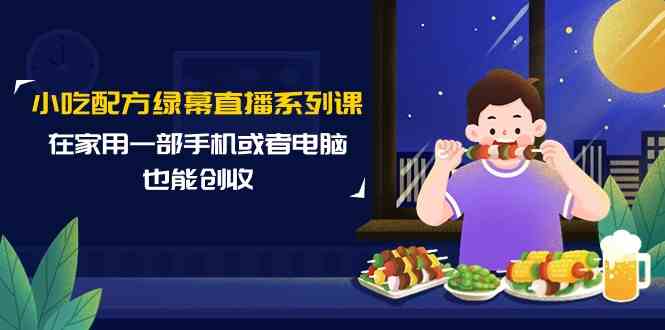 小吃配方绿幕直播系列课
在家用一部手机或者电脑
也能创收